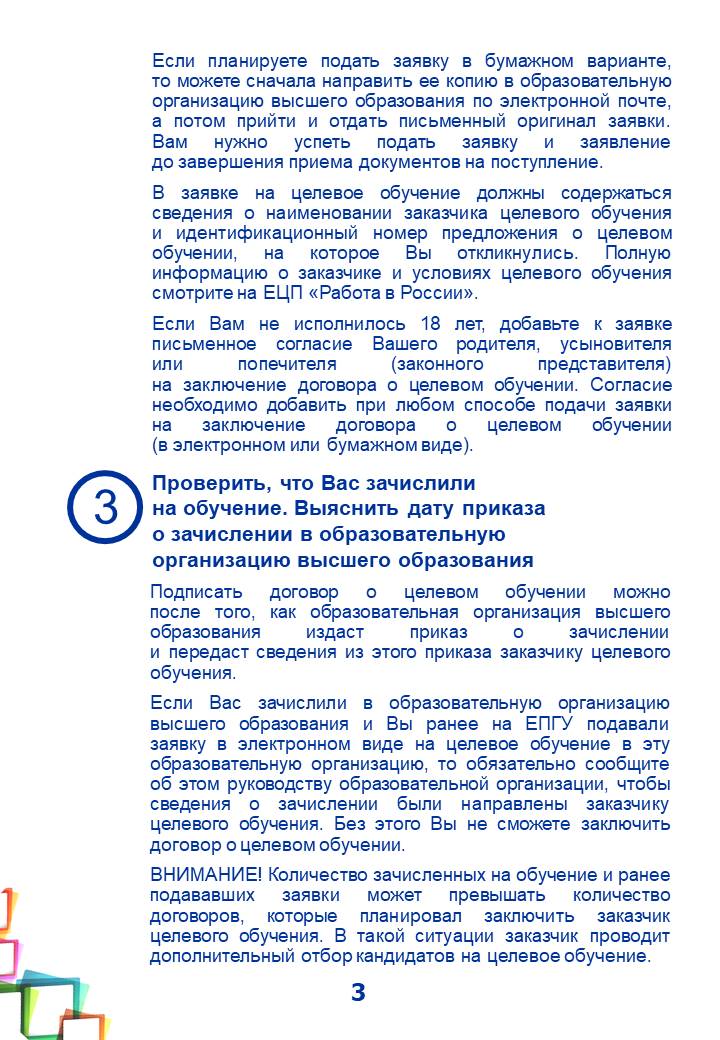 Если планируете подать заявку в бумажном варианте, то можете сначала направить ее копию в образовательную организацию высшего образования по электронной почте, а потом прийти и отдать письменный оригинал заявки. Вам нужно успеть подать заявку и заявление до завершения приема документов на поступление.

В заявке на целевое обучение должны содержаться сведения о наименовании заказчика целевого обучения и идентификационный номер предложения о целевом обучении, на которое Вы откликнулись. Полную информацию о заказчике и условиях целевого обучения смотрите на ЕЦП «Работа в России».

Если Вам не исполнилось 18 лет, добавьте к заявке письменное согласие Вашего родителя, усыновителя или попечителя (законного представителя) на заключение договора о целевом обучении. Согласие необходимо добавить при любом способе подачи заявки на заключение договора о целевом обучении (в электронном или бумажном виде).

3

Проверить, что Вас зачислили на обучение. Выяснить дату приказа о зачислении в образовательную организацию высшего образования

Подписать договор о целевом обучении можно после того, как образовательная организация высшего образования издаст приказ о зачислении и передаст сведения из этого приказа заказчику целевого обучения.

Если Вас зачислили в образовательную организацию высшего образования и Вы ранее на ЕПГУ подавали заявку в электронном виде на целевое обучение в эту образовательную организацию, то обязательно сообщите об этом руководству образовательной организации, чтобы сведения о зачислении были направлены заказчику целевого обучения. Без этого Вы не сможете заключить договор о целевом обучении.

ВНИМАНИЕ! Количество зачисленных на обучение и ранее подававших заявки может превышать количество договоров, которые планировал заключить заказчик целевого обучения. В такой ситуации заказчик проводит дополнительный отбор кандидатов на целевое обучение.

3